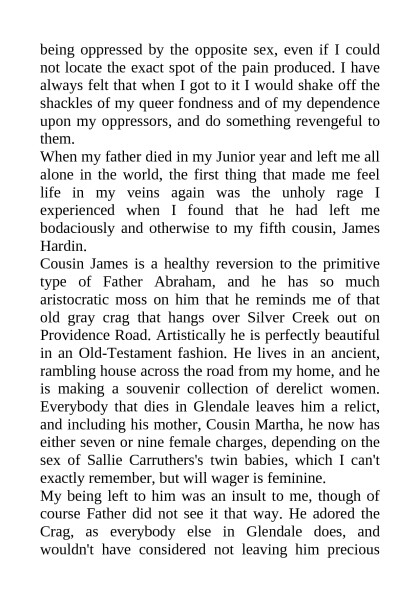 being oppressed by the opposite sex, even if I could not locate the exact spot of the pain produced. I have always felt that when I got to it I would shake off the shackles of my queer fondness and of my dependence upon my oppressors, and do something revengeful to them.

When my father died in my Junior year and left me all alone in the world, the first thing that made me feel life in my veins again was the unholy rage I experienced when I found that he had left me bodaciously and otherwise to my fifth cousin, James Hardin.

Cousin James is a healthy reversion to the primitive type of Father Abraham, and he has so much aristocratic moss on him that he reminds me of that old gray crag that hangs over Silver Creek out on Providence Road. Artistically he is perfectly beautiful in an Old-Testament fashion. He lives in an ancient, rambling house across the road from my home, and he is making a souvenir collection of derelict women. Everybody that dies in Glendale leaves him a relict, and including his mother, Cousin Martha, he now has either seven or nine female charges, depending on the sex of Sallie Carruthers's twin babies, which I can't exactly remember, but will wager is feminine.

My being left to him was an insult to me, though of course Father did not see it that way. He adored the Crag, as everybody else in Glendale does, and wouldn't have considered not leaving him precious